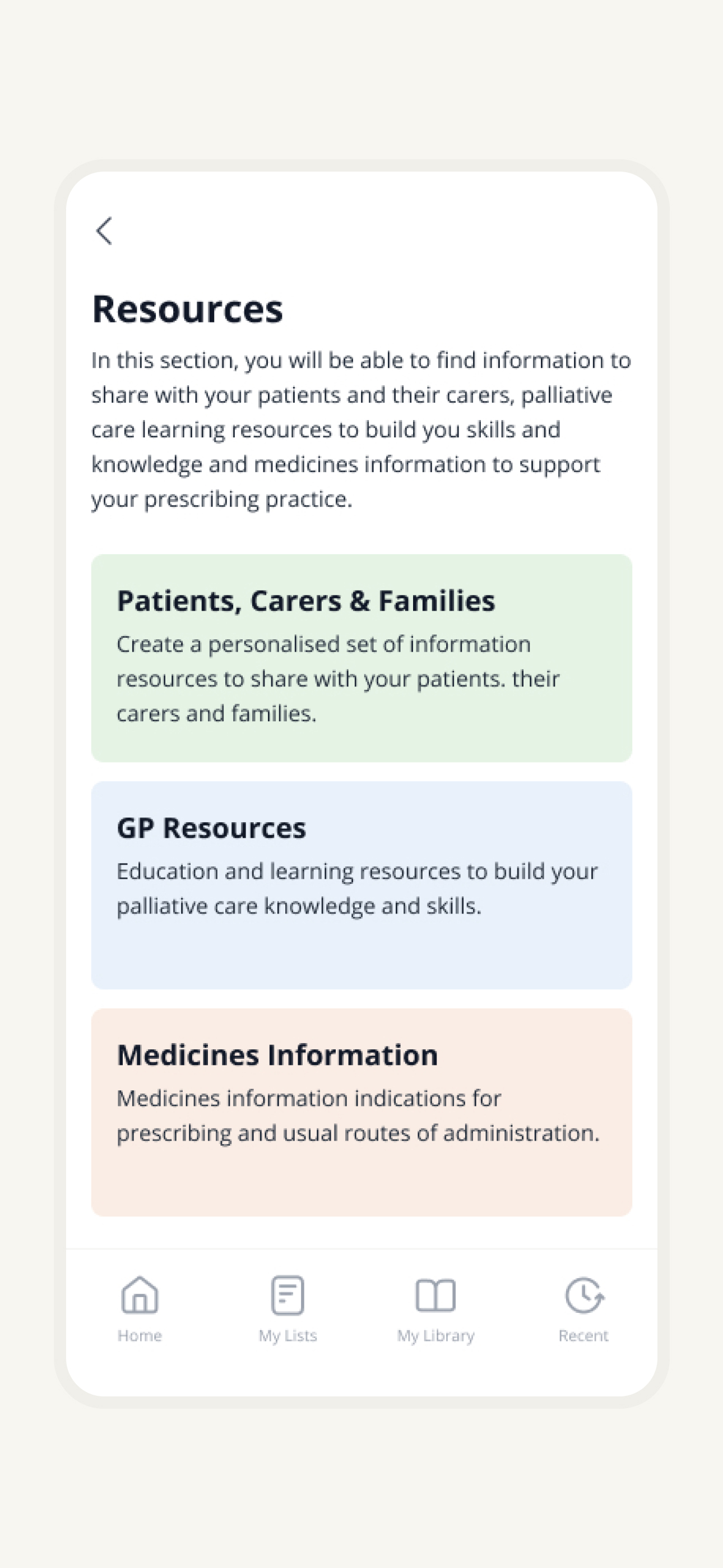 Resources

In this section, you will be able to find information to share with your patients and their carers, palliative care learning resources to build you skills and knowledge and medicines information to support your prescribing practice.

Patients, Carers & Families

Create a personalised set of information resources to share with your patients. their carers and families.

GP Resources

Education and learning resources to build your palliative care knowledge and skills.

Medicines Information

Medicines information indications for prescribing and usual routes of administration.

Home
My Lists
My Library
Recent